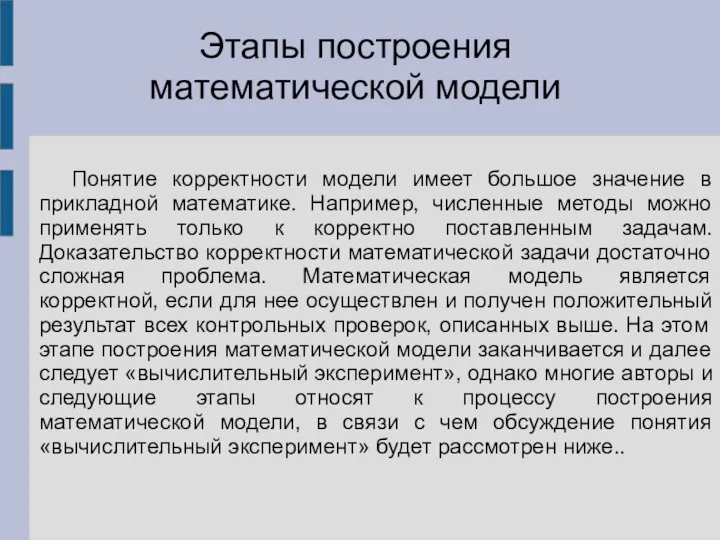 Этапы построения математической модели

Понятие корректности модели имеет большое значение в прикладной математике. Например, численные методы можно применять только к корректно поставленным задачам. Доказательство корректности математической задачи достаточно сложная проблема. Математическая модель является корректной, если для нее осуществлен и получен положительный результат всех контрольных проверок, описанных выше. На этом этапе построения математической модели заканчивается и далее следует «вычислительный эксперимент», однако многие авторы и следующие этапы относят к процессу построения математической модели, в связи с чем обсуждение понятия «вычислительный эксперимент» будет рассмотрен ниже..